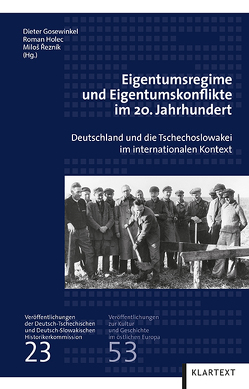 Dieter Gosewinkel
Roman Holec
Miloš Řezník
(Hg.)

Eigentumsregime und Eigentumskonflikte im 20. Jahrhundert

Deutschland und die Tschechoslowakei im internationalen Kontext

Veröffentlichungen der Deutsch-Tschechischen und Deutsch-Slowakischen Historikerkommission
23

Veröffentlichungen zur Kultur und Geschichte im östlichen Europa
53

KLARTEXT